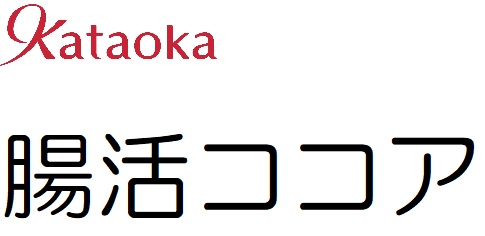 Kataoka

腸活ココア